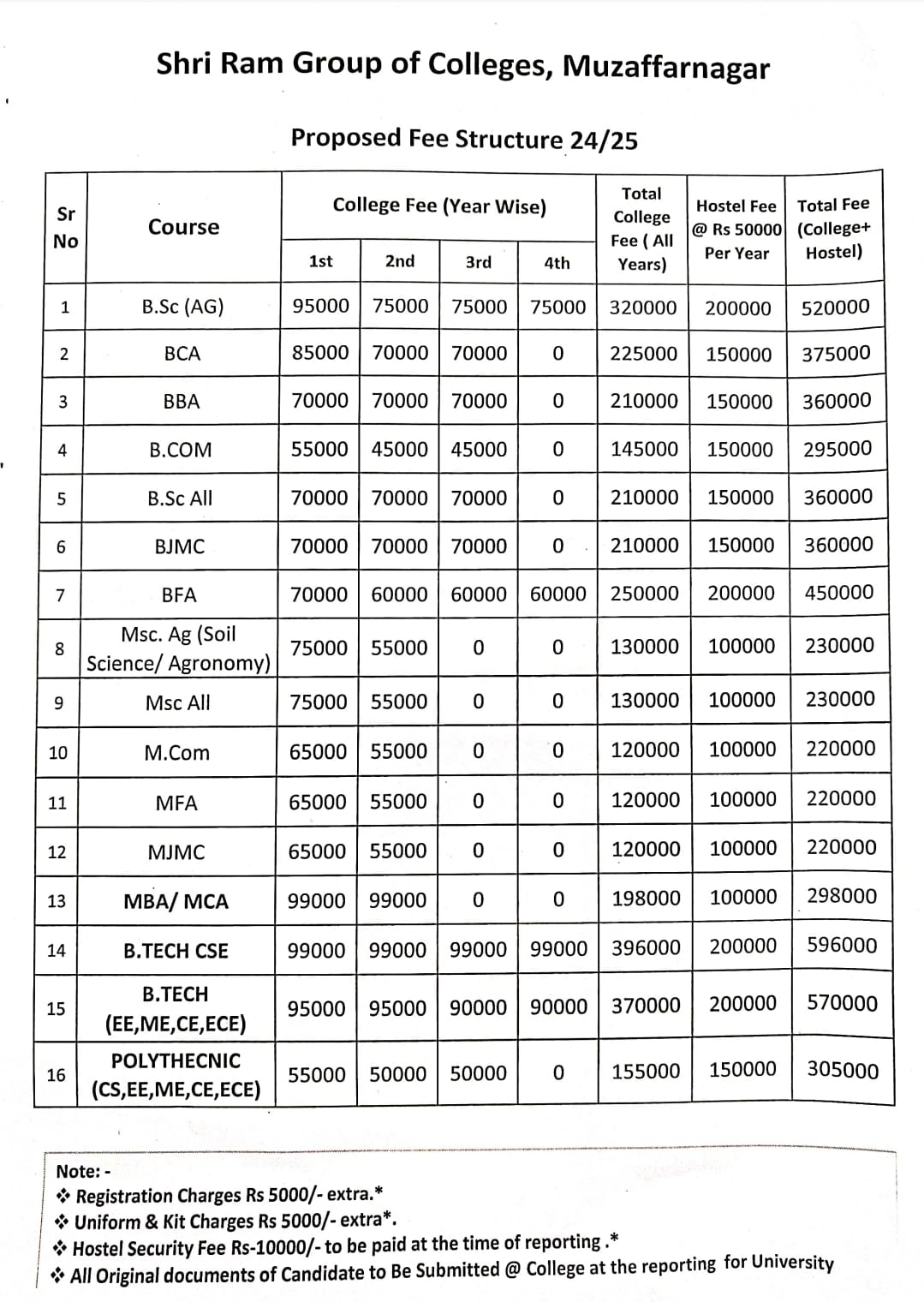 Shri Ram Group of Colleges, Muzaffarnagar

Proposed Fee Structure 24/25

| Sr No | Course | College Fee (Year Wise) 1st | 2nd | 3rd | 4th | Total College Fee ( All Years) | Hostel Fee @ Rs 50000 Per Year | Total Fee (College+ Hostel) |
|---|---|---|---|---|---|---|---|---|
| 1 | B.Sc (AG) | 95000 | 75000 | 75000 | 75000 | 320000 | 200000 | 520000 |
| 2 | BCA | 85000 | 70000 | 70000 | 0 | 225000 | 150000 | 375000 |
| 3 | BBA | 70000 | 70000 | 70000 | 0 | 210000 | 150000 | 360000 |
| 4 | B.COM | 55000 | 45000 | 45000 | 0 | 145000 | 150000 | 295000 |
| 5 | B.Sc All | 70000 | 70000 | 70000 | 0 | 210000 | 150000 | 360000 |
| 6 | BJMC | 70000 | 70000 | 70000 | 0 | 210000 | 150000 | 360000 |
| 7 | BFA | 70000 | 60000 | 60000 | 60000 | 250000 | 200000 | 450000 |
| 8 | Msc. Ag (Soil Science/ Agronomy) | 75000 | 55000 | 0 | 0 | 130000 | 100000 | 230000 |
| 9 | Msc All | 75000 | 55000 | 0 | 0 | 130000 | 100000 | 230000 |
| 10 | M.Com | 65000 | 55000 | 0 | 0 | 120000 | 100000 | 220000 |
| 11 | MFA | 65000 | 55000 | 0 | 0 | 120000 | 100000 | 220000 |
| 12 | MJMC | 65000 | 55000 | 0 | 0 | 120000 | 100000 | 220000 |
| 13 | MBA/ MCA | 99000 | 99000 | 0 | 0 | 198000 | 100000 | 298000 |
| 14 | B.TECH CSE | 99000 | 99000 | 99000 | 99000 | 396000 | 200000 | 596000 |
| 15 | B.TECH (EE,ME,CE,ECE) | 95000 | 95000 | 90000 | 90000 | 370000 | 200000 | 570000 |
| 16 | POLYTHECNIC (CS,EE,ME,CE,ECE) | 55000 | 50000 | 50000 | 0 | 155000 | 150000 | 305000 |

Note: -
❖ Registration Charges Rs 5000/- extra.*
❖ Uniform & Kit Charges Rs 5000/- extra*.
❖ Hostel Security Fee Rs-10000/- to be paid at the time of reporting .*
❖ All Original documents of Candidate to Be Submitted @ College at the reporting for University